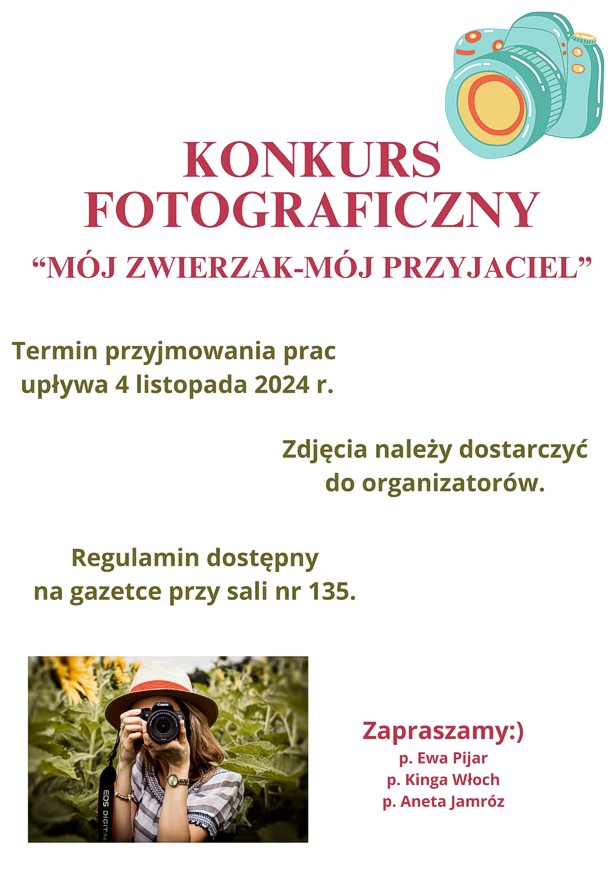 KONKURS FOTOGRAFICZNY

“MÓJ ZWIERZAK-MÓJ PRZYJACIEL”

Termin przyjmowania prac upływa 4 listopada 2024 r.

Zdjęcia należy dostarczyć do organizatorów.

Regulamin dostępny na gazetce przy sali nr 135.

Canon

EOS DIGITAL

Zapraszamy:)
p. Ewa Pijar
p. Kinga Włoch
p. Aneta Jamróz